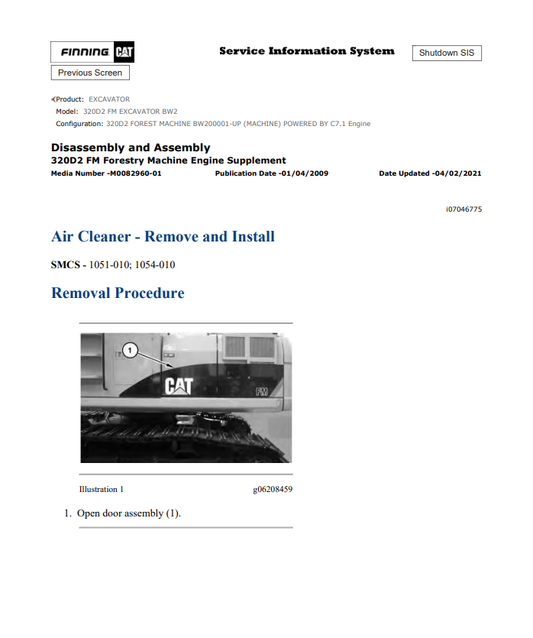 FINNING CAT

Service Information System

Shutdown SIS

Previous Screen

Product: EXCAVATOR
Model: 320D2 FM EXCAVATOR BW2
Configuration: 320D2 FOREST MACHINE BW200001-UP (MACHINE) POWERED BY C7.1 Engine

Disassembly and Assembly
320D2 FM Forestry Machine Engine Supplement
Media Number -M0082960-01 Publication Date -01/04/2009 Date Updated -04/02/2021

i07046775

Air Cleaner - Remove and Install

SMCS - 1051-010; 1054-010

Removal Procedure

1

CAT

FM

Illustration 1 g06208459

1. Open door assembly (1).